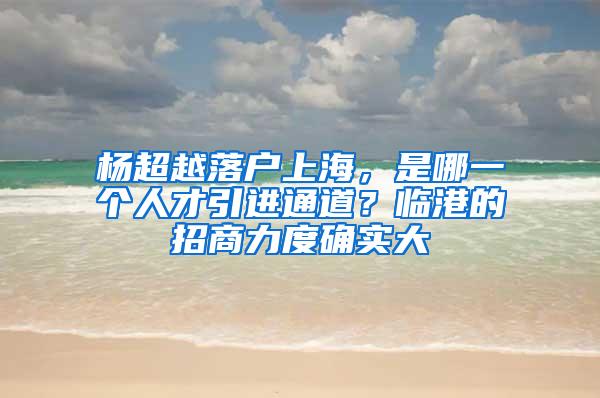 杨超越落户上海，是哪一个人才引进通道？临港的招商力度确实大